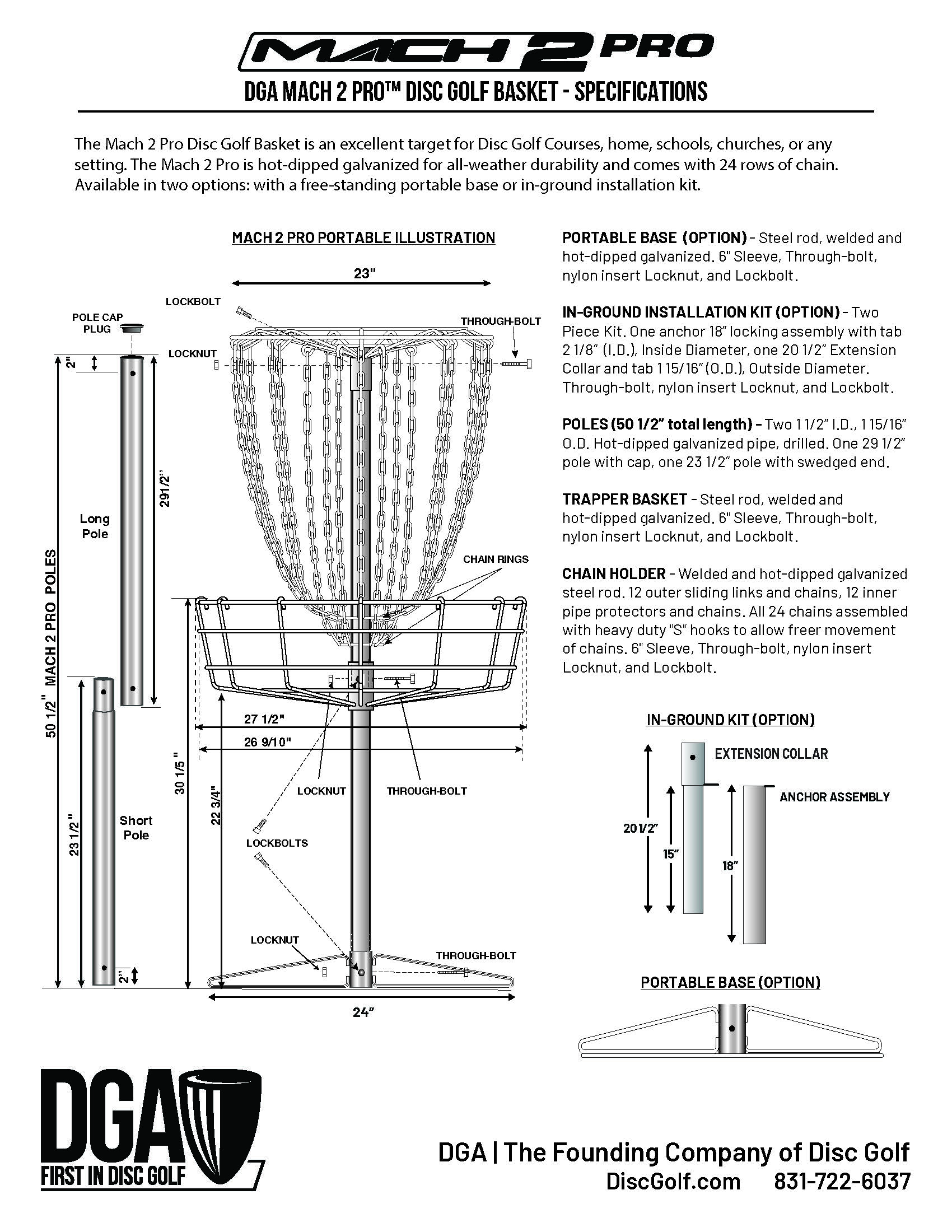 MACH 2 PRO

DGA MACH 2 PRO™ DISC GOLF BASKET - SPECIFICATIONS

The Mach 2 Pro Disc Golf Basket is an excellent target for Disc Golf Courses, home, schools, churches, or any setting. The Mach 2 Pro is hot-dipped galvanized for all-weather durability and comes with 24 rows of chain. Available in two options: with a free-standing portable base or in-ground installation kit.

MACH 2 PRO PORTABLE ILLUSTRATION

23"

LOCKBOLT

POLE CAP PLUG

THROUGH-BOLT

LOCKNUT

2"

29 1/2"

Long Pole

50 1/2" MACH 2 PRO POLES

CHAIN RINGS

27 1/2"

26 9/10"

30 1/5"

22 3/4"

LOCKNUT

THROUGH-BOLT

23 1/2"

Short Pole

LOCKBOLTS

LOCKNUT

THROUGH-BOLT

2"

24"

PORTABLE BASE (OPTION) - Steel rod, welded and hot-dipped galvanized. 6" Sleeve, Through-bolt, nylon insert Locknut, and Lockbolt.

IN-GROUND INSTALLATION KIT (OPTION) - Two Piece Kit. One anchor 18" locking assembly with tab 2 1/8" (I.D.), Inside Diameter, one 20 1/2" Extension Collar and tab 1 15/16" (O.D.), Outside Diameter. Through-bolt, nylon insert Locknut, and Lockbolt.

POLES (50 1/2" total length) - Two 1 1/2" I.D., 1 15/16" O.D. Hot-dipped galvanized pipe, drilled. One 29 1/2" pole with cap, one 23 1/2" pole with swedged end.

TRAPPER BASKET - Steel rod, welded and hot-dipped galvanized. 6" Sleeve, Through-bolt, nylon insert Locknut, and Lockbolt.

CHAIN HOLDER - Welded and hot-dipped galvanized steel rod. 12 outer sliding links and chains, 12 inner pipe protectors and chains. All 24 chains assembled with heavy duty "S" hooks to allow freer movement of chains. 6" Sleeve, Through-bolt, nylon insert Locknut, and Lockbolt.

IN-GROUND KIT (OPTION)

EXTENSION COLLAR

ANCHOR ASSEMBLY

20 1/2"

15"

18"

PORTABLE BASE (OPTION)

DGA
FIRST IN DISC GOLF

DGA | The Founding Company of Disc Golf
DiscGolf.com 831-722-6037